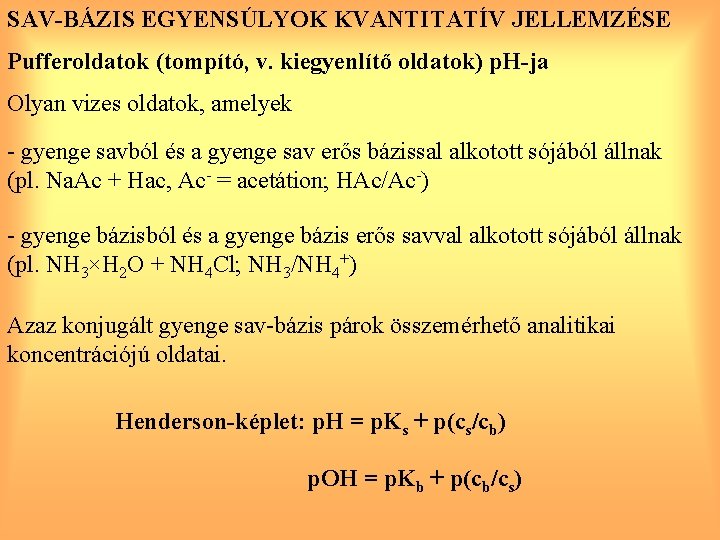 SAV-BÁZIS EGYENSÚLYOK KVANTITATÍV JELLEMZÉSE

Pufferoldatok (tompító, v. kiegyenlítő oldatok) pH-ja

Olyan vizes oldatok, amelyek

- gyenge savból és a gyenge sav erős bázissal alkotott sójából állnak (pl. NaAc + Hac, $Ac^-$ = acetátion; $HAc/Ac^-$)

- gyenge bázisból és a gyenge bázis erős savval alkotott sójából állnak (pl. $NH_3 \times H_2O + NH_4Cl$; $NH_3/NH_4^+$)

Azaz konjugált gyenge sav-bázis párok összemérhető analitikai koncentrációjú oldatai.

Henderson-képlet: $pH = pK_s + p(c_s/c_b)$

$pOH = pK_b + p(c_b/c_s)$